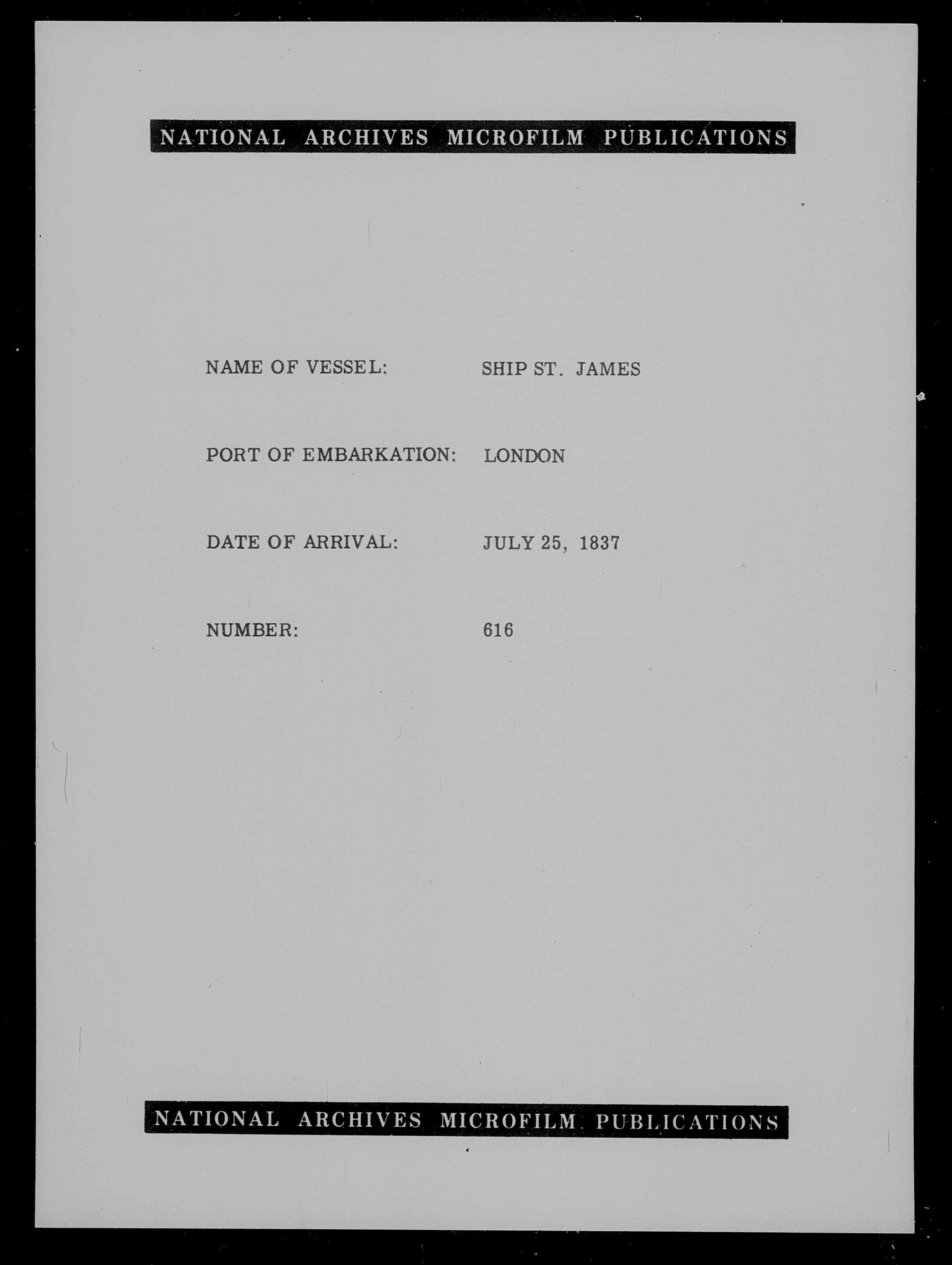 NATIONAL ARCHIVES MICROFILM PUBLICATIONS

NAME OF VESSEL: SHIP ST. JAMES

PORT OF EMBARKATION: LONDON

DATE OF ARRIVAL: JULY 25, 1837

NUMBER: 616

NATIONAL ARCHIVES MICROFILM PUBLICATIONS